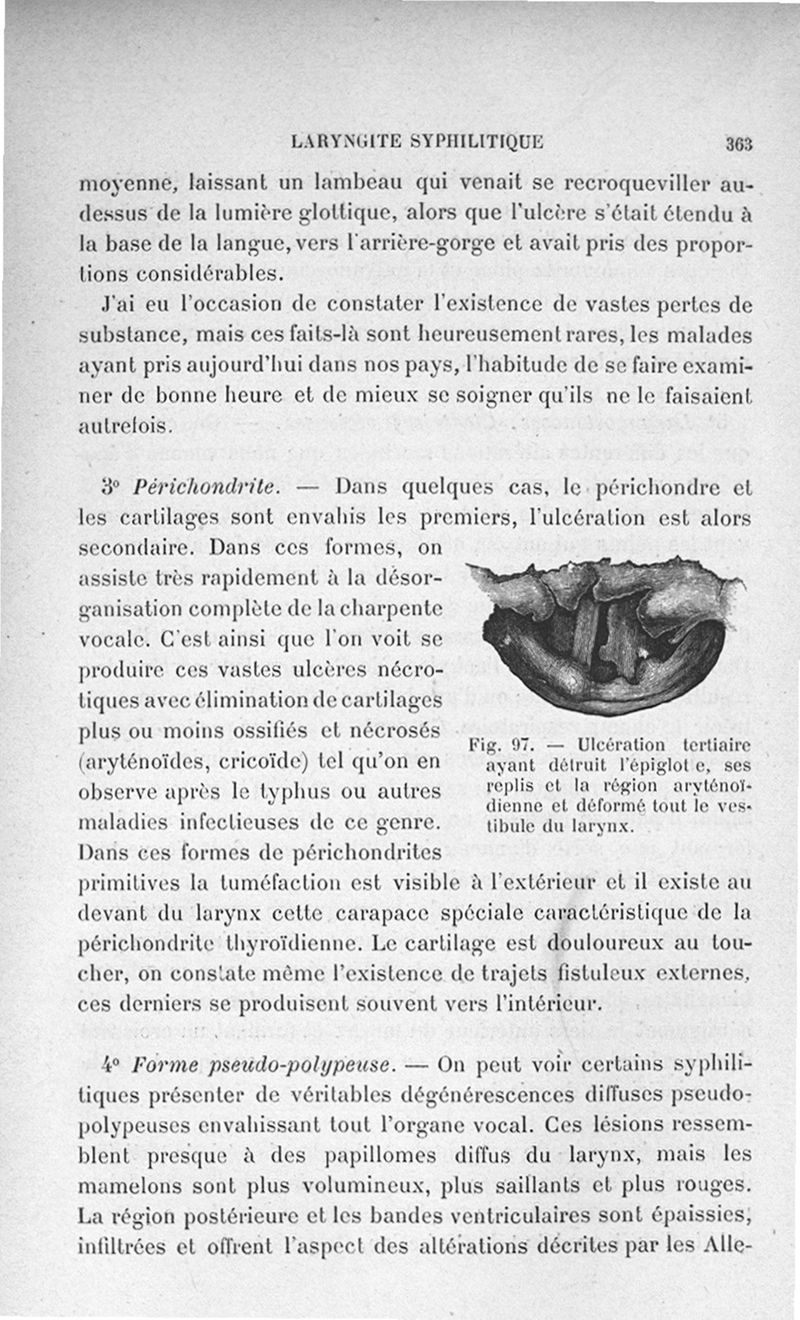 LARYNGITE SYPHILITIQUE 363

moyenne, laissant un lambeau qui venait se recroqueviller au-dessus de la lumière glottique, alors que l'ulcère s'était étendu à la base de la langue, vers l'arrière-gorge et avait pris des proportions considérables.

J'ai eu l'occasion de constater l'existence de vastes pertes de substance, mais ces faits-là sont heureusement rares, les malades ayant pris aujourd'hui dans nos pays, l'habitude de se faire examiner de bonne heure et de mieux se soigner qu'ils ne le faisaient autrefois.

3° Périchondrite. — Dans quelques cas, le périchondre et les cartilages sont envahis les premiers, l'ulcération est alors secondaire. Dans ces formes, on assiste très rapidement à la désorganisation complète de la charpente vocale. C'est ainsi que l'on voit se produire ces vastes ulcères nécrotiques avec élimination de cartilages plus ou moins ossifiés et nécrosés (aryténoïdes, cricoïde) tel qu'on en observe après le typhus ou autres maladies infectieuses de ce genre. Dans ces formes de périchondrites primitives la tuméfaction est visible à l'extérieur et il existe au devant du larynx cette carapace spéciale caractéristique de la périchondrite thyroïdienne. Le cartilage est douloureux au toucher, on constate même l'existence de trajets fistuleux externes, ces derniers se produisent souvent vers l'intérieur.

Fig. 97. — Ulcération tertiaire ayant détruit l'épiglot e, ses replis et la région aryténoïdienne et déformé tout le vestibule du larynx.

4° Forme pseudo-polypeuse. — On peut voir certains syphilitiques présenter de véritables dégénérescences diffuses pseudo-polypeuses envahissant tout l'organe vocal. Ces lésions ressemblent presque à des papillomes diffus du larynx, mais les mamelons sont plus volumineux, plus saillants et plus rouges. La région postérieure et les bandes ventriculaires sont épaissies, infiltrées et offrent l'aspect des altérations décrites par les Alle-